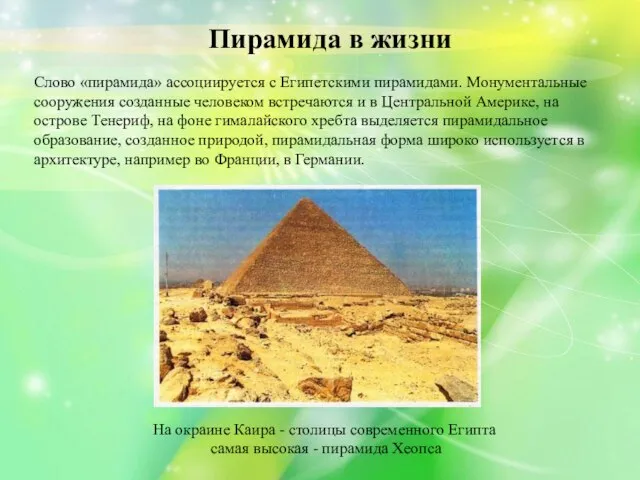 Пирамида в жизни

Слово «пирамида» ассоциируется с Египетскими пирамидами. Монументальные сооружения созданные человеком встречаются и в Центральной Америке, на острове Тенериф, на фоне гималайского хребта выделяется пирамидальное образование, созданное природой, пирамидальная форма широко используется в архитектуре, например во Франции, в Германии.

На окраине Каира - столицы современного Египта самая высокая - пирамида Хеопса